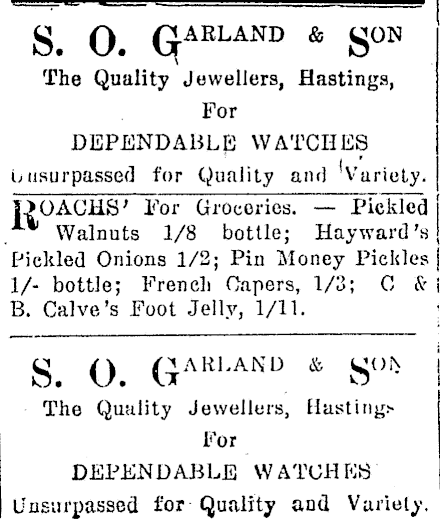 S. O. GARLAND & SON
The Quality Jewellers, Hastings,
For
DEPENDABLE WATCHES
Unsurpassed for Quality and Variety.

ROACHS' For Groceries. — Pickled Walnuts 1/8 bottle; Hayward's Pickled Onions 1/2; Pin Money Pickles 1/- bottle; French Capers, 1/3; C & B. Calve's Foot Jelly, 1/11.

S. O. GARLAND & SON
The Quality Jewellers, Hastings
For
DEPENDABLE WATCHES
Unsurpassed for Quality and Variety.